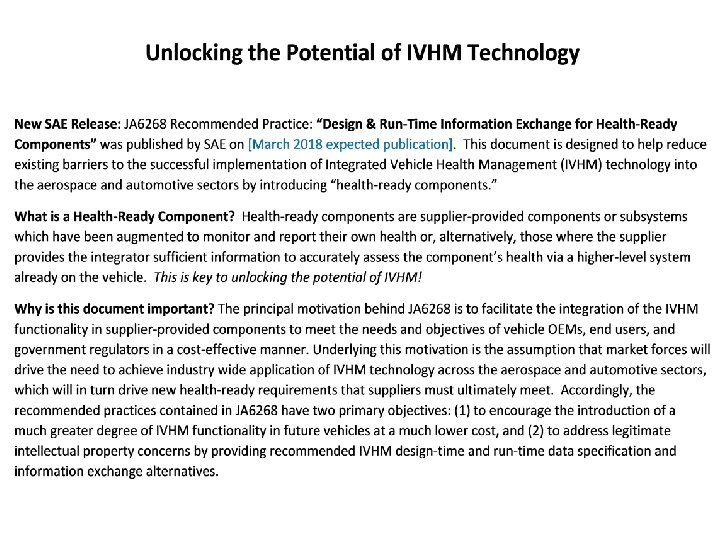 Unlocking the Potential of IVHM Technology

New SAE Release: JA6268 Recommended Practice: "Design & Run-Time Information Exchange for Health-Ready Components" was published by SAE on [March 2018 expected publication]. This document is designed to help reduce existing barriers to the successful implementation of Integrated Vehicle Health Management (IVHM) technology into the aerospace and automotive sectors by introducing "health-ready components."

What is a Health-Ready Component? Health-ready components are supplier-provided components or subsystems which have been augmented to monitor and report their own health or, alternatively, those where the supplier provides the integrator sufficient information to accurately assess the component's health via a higher-level system already on the vehicle. This is key to unlocking the potential of IVHM!

Why is this document important? The principal motivation behind JA6268 is to facilitate the integration of the IVHM functionality in supplier-provided components to meet the needs and objectives of vehicle OEMs, end users, and government regulators in a cost-effective manner. Underlying this motivation is the assumption that market forces will drive the need to achieve industry wide application of IVHM technology across the aerospace and automotive sectors, which will in turn drive new health-ready requirements that suppliers must ultimately meet. Accordingly, the recommended practices contained in JA6268 have two primary objectives: (1) to encourage the introduction of a much greater degree of IVHM functionality in future vehicles at a much lower cost, and (2) to address legitimate intellectual property concerns by providing recommended IVHM design-time and run-time data specification and information exchange alternatives.